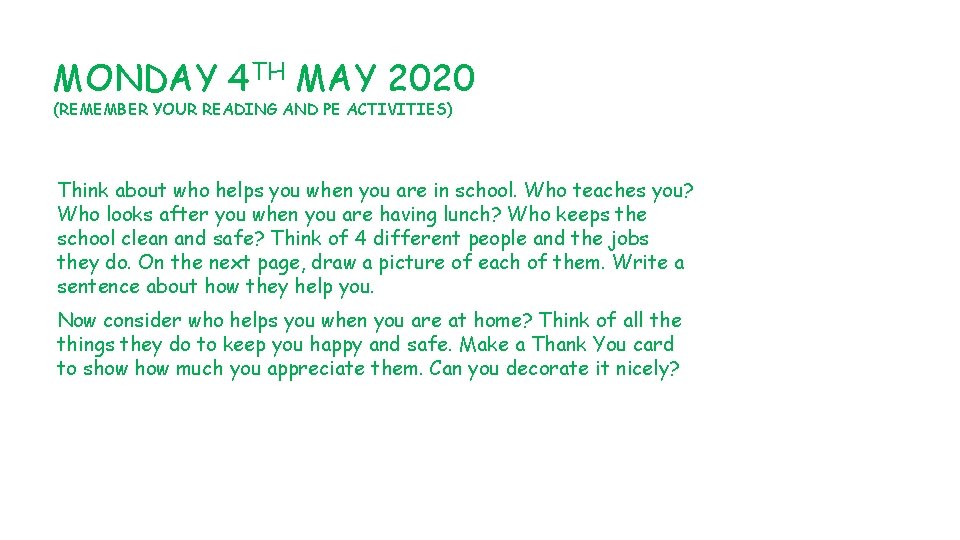 MONDAY 4TH MAY 2020
(REMEMBER YOUR READING AND PE ACTIVITIES)

Think about who helps you when you are in school. Who teaches you? Who looks after you when you are having lunch? Who keeps the school clean and safe? Think of 4 different people and the jobs they do. On the next page, draw a picture of each of them. Write a sentence about how they help you.

Now consider who helps you when you are at home? Think of all the things they do to keep you happy and safe. Make a Thank You card to show how much you appreciate them. Can you decorate it nicely?